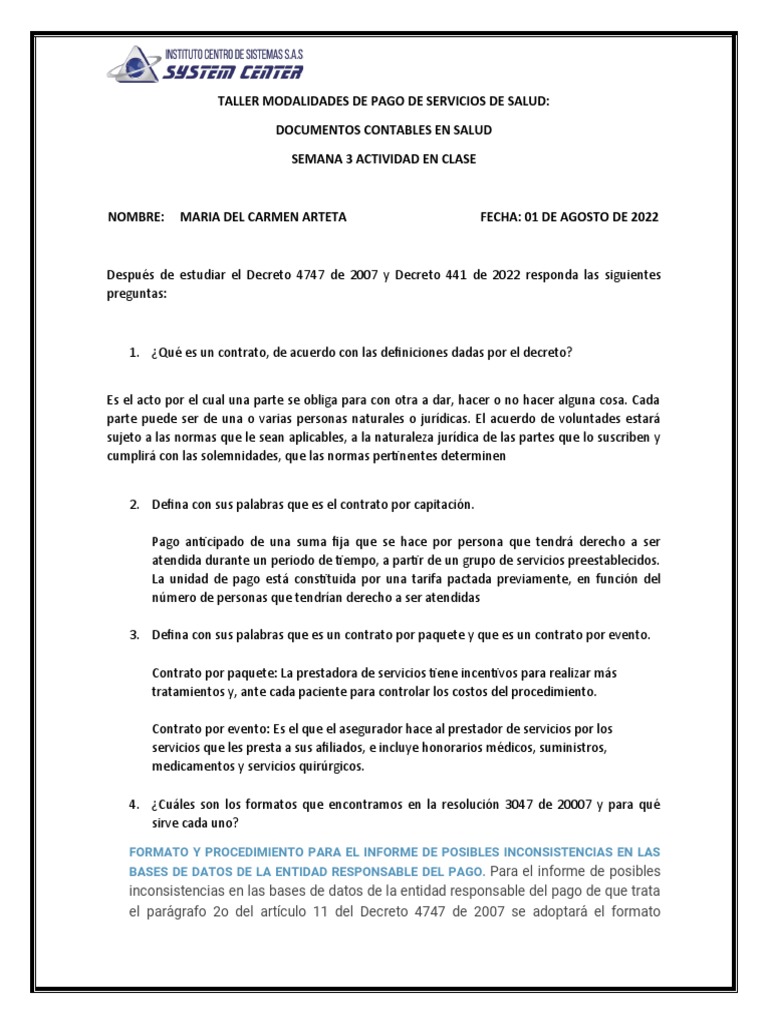 INSTITUTO CENTRO DE SISTEMAS S.A.S
SYSTEM CENTER

TALLER MODALIDADES DE PAGO DE SERVICIOS DE SALUD:

DOCUMENTOS CONTABLES EN SALUD

SEMANA 3 ACTIVIDAD EN CLASE

NOMBRE: MARIA DEL CARMEN ARTETA FECHA: 01 DE AGOSTO DE 2022

Después de estudiar el Decreto 4747 de 2007 y Decreto 441 de 2022 responda las siguientes preguntas:

1. ¿Qué es un contrato, de acuerdo con las definiciones dadas por el decreto?

Es el acto por el cual una parte se obliga para con otra a dar, hacer o no hacer alguna cosa. Cada parte puede ser de una o varias personas naturales o jurídicas. El acuerdo de voluntades estará sujeto a las normas que le sean aplicables, a la naturaleza jurídica de las partes que lo suscriben y cumplirá con las solemnidades, que las normas pertinentes determinen

2. Defina con sus palabras que es el contrato por capitación.

Pago anticipado de una suma fija que se hace por persona que tendrá derecho a ser atendida durante un periodo de tiempo, a partir de un grupo de servicios preestablecidos. La unidad de pago está constituida por una tarifa pactada previamente, en función del número de personas que tendrían derecho a ser atendidas

3. Defina con sus palabras que es un contrato por paquete y que es un contrato por evento.

Contrato por paquete: La prestadora de servicios tiene incentivos para realizar más tratamientos y, ante cada paciente para controlar los costos del procedimiento.

Contrato por evento: Es el que el asegurador hace al prestador de servicios por los servicios que les presta a sus afiliados, e incluye honorarios médicos, suministros, medicamentos y servicios quirúrgicos.

4. ¿Cuáles son los formatos que encontramos en la resolución 3047 de 20007 y para qué sirve cada uno?

FORMATO Y PROCEDIMIENTO PARA EL INFORME DE POSIBLES INCONSISTENCIAS EN LAS BASES DE DATOS DE LA ENTIDAD RESPONSABLE DEL PAGO. Para el informe de posibles inconsistencias en las bases de datos de la entidad responsable del pago de que trata el parágrafo 2o del artículo 11 del Decreto 4747 de 2007 se adoptará el formato